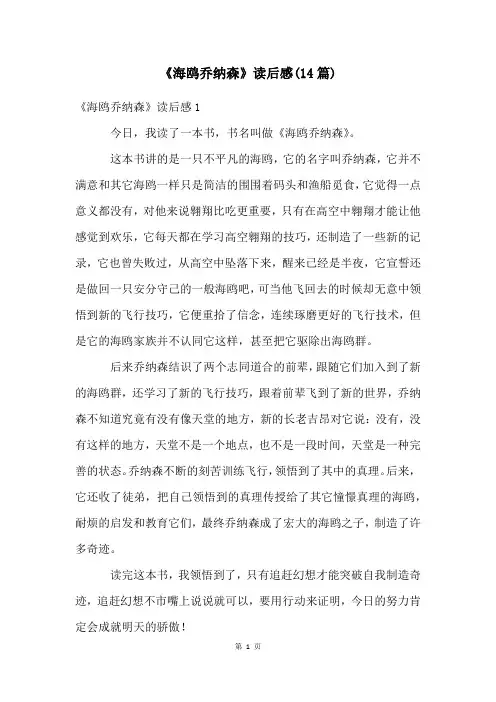 《海鸥乔纳森》读后感(14篇)

《海鸥乔纳森》读后感1

今日，我读了一本书，书名叫做《海鸥乔纳森》。

这本书讲的是一只不平凡的海鸥，它的名字叫乔纳森，它并不满意和其它海鸥一样只是简洁的围围着码头和渔船觅食，它觉得一点意义都没有，对他来说翱翔比吃更重要，只有在高空中翱翔才能让他感觉到欢乐，它每天都在学习高空翱翔的技巧，还制造了一些新的记录，它也曾失败过，从高空中坠落下来，醒来已经是半夜，它宣誓还是做回一只安分守己的一般海鸥吧，可当他飞回去的时候却无意中领悟到新的飞行技巧，它便重拾了信念，连续琢磨更好的飞行技术，但是它的海鸥家族并不认同它这样，甚至把它驱除出海鸥群。

后来乔纳森结识了两个志同道合的前辈，跟随它们加入到了新的海鸥群，还学习了新的飞行技巧，跟着前辈飞到了新的世界，乔纳森不知道究竟有没有像天堂的地方，新的长老吉昂对它说：没有，没有这样的地方，天堂不是一个地点，也不是一段时间，天堂是一种完善的状态。乔纳森不断的刻苦训练飞行，领悟到了其中的真理。后来，它还收了徒弟，把自己领悟到的真理传授给了其它憧憬真理的海鸥，耐烦的启发和教育它们，最终乔纳森成了宏大的海鸥之子，制造了许多奇迹。

读完这本书，我领悟到了，只有追赶幻想才能突破自我制造奇迹，追赶幻想不市嘴上说说就可以，要用行动来证明，今日的努力肯定会成就明天的骄傲！

第 1 页